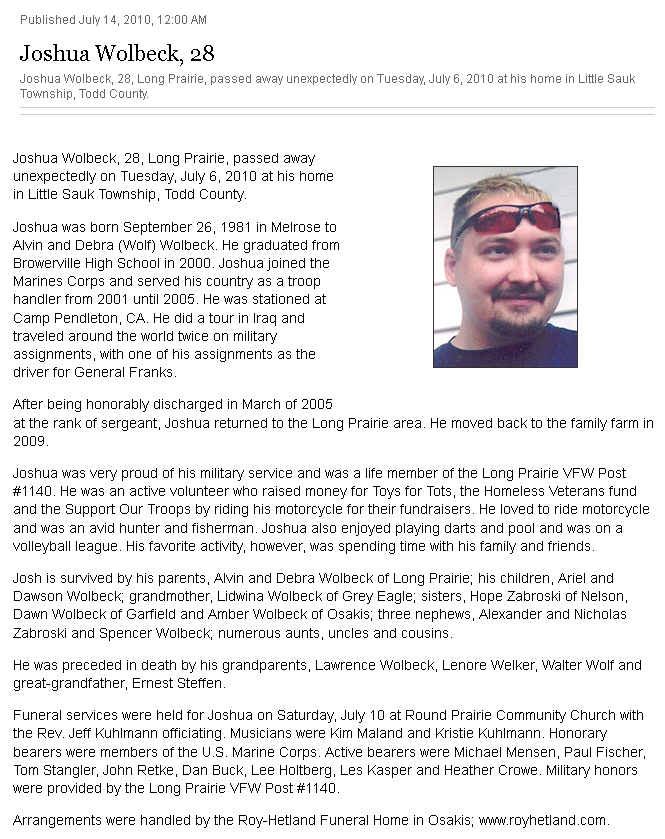 Published July 14, 2010, 12:00 AM

Joshua Wolbeck, 28

Joshua Wolbeck, 28, Long Prairie, passed away unexpectedly on Tuesday, July 6, 2010 at his home in Little Sauk Township, Todd County.

Joshua Wolbeck, 28, Long Prairie, passed away unexpectedly on Tuesday, July 6, 2010 at his home in Little Sauk Township, Todd County.

Joshua was born September 26, 1981 in Melrose to Alvin and Debra (Wolf) Wolbeck. He graduated from Browerville High School in 2000. Joshua joined the Marines Corps and served his country as a troop handler from 2001 until 2005. He was stationed at Camp Pendleton, CA. He did a tour in Iraq and traveled around the world twice on military assignments, with one of his assignments as the driver for General Franks.

After being honorably discharged in March of 2005 at the rank of sergeant, Joshua returned to the Long Prairie area. He moved back to the family farm in 2009.

Joshua was very proud of his military service and was a life member of the Long Prairie VFW Post #1140. He was an active volunteer who raised money for Toys for Tots, the Homeless Veterans fund and the Support Our Troops by riding his motorcycle for their fundraisers. He loved to ride motorcycle and was an avid hunter and fisherman. Joshua also enjoyed playing darts and pool and was on a volleyball league. His favorite activity, however, was spending time with his family and friends.

Josh is survived by his parents, Alvin and Debra Wolbeck of Long Prairie; his children, Ariel and Dawson Wolbeck; grandmother, Lidwina Wolbeck of Grey Eagle; sisters, Hope Zabroski of Nelson, Dawn Wolbeck of Garfield and Amber Wolbeck of Osakis; three nephews, Alexander and Nicholas Zabroski and Spencer Wolbeck; numerous aunts, uncles and cousins.

He was preceded in death by his grandparents, Lawrence Wolbeck, Lenore Welker, Walter Wolf and great-grandfather, Ernest Steffen.

Funeral services were held for Joshua on Saturday, July 10 at Round Prairie Community Church with the Rev. Jeff Kuhlmann officiating. Musicians were Kim Maland and Kristie Kuhlmann. Honorary bearers were members of the U.S. Marine Corps. Active bearers were Michael Mensen, Paul Fischer, Tom Stangler, John Retke, Dan Buck, Lee Holtberg, Les Kasper and Heather Crowe. Military honors were provided by the Long Prairie VFW Post #1140.

Arrangements were handled by the Roy-Hetland Funeral Home in Osakis; www.royhetland.com.